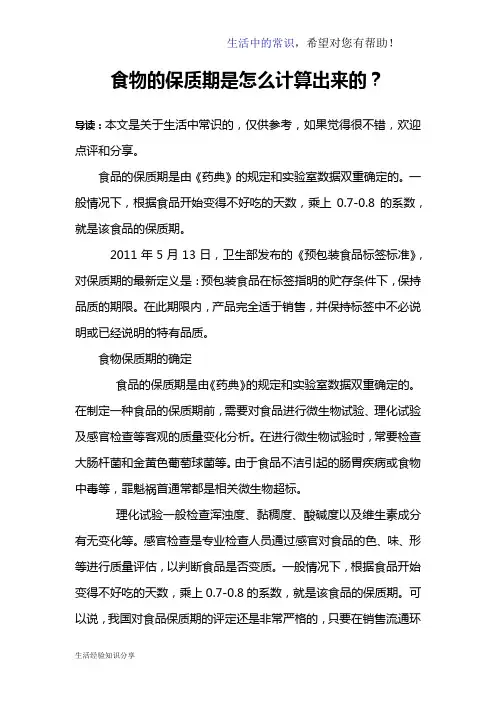 生活中的常识，希望对您有帮助！

食物的保质期是怎么计算出来的？

导读：本文是关于生活中常识的，仅供参考，如果觉得很不错，欢迎点评和分享。

食品的保质期是由《药典》的规定和实验室数据双重确定的。一般情况下，根据食品开始变得不好吃的天数，乘上 0.7-0.8 的系数，就是该食品的保质期。

2011 年 5 月 13 日，卫生部发布的《预包装食品标签标准》，对保质期的最新定义是：预包装食品在标签指明的贮存条件下，保持品质的期限。在此期限内，产品完全适于销售，并保持标签中不必说明或已经说明的特有品质。

食物保质期的确定

食品的保质期是由《药典》的规定和实验室数据双重确定的。在制定一种食品的保质期前，需要对食品进行微生物试验、理化试验及感官检查等客观的质量变化分析。在进行微生物试验时，常要检查大肠杆菌和金黄色葡萄球菌等。由于食品不洁引起的肠胃疾病或食物中毒等，罪魁祸首通常都是相关微生物超标。

理化试验一般检查浑浊度、黏稠度、酸碱度以及维生素成分有无变化等。感官检查是专业检查人员通过感官对食品的色、味、形等进行质量评估，以判断食品是否变质。一般情况下，根据食品开始变得不好吃的天数，乘上 0.7-0.8 的系数，就是该食品的保质期。可以说，我国对食品保质期的评定还是非常严格的，只要在销售流通环

生活经验知识分享